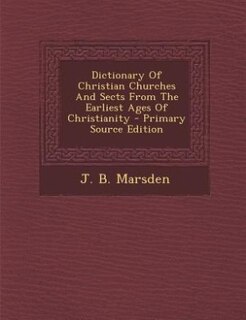 Dictionary Of Christian Churches And Sects From The Earliest Ages Of Christianity - Primary Source Edition

J. B. Marsden